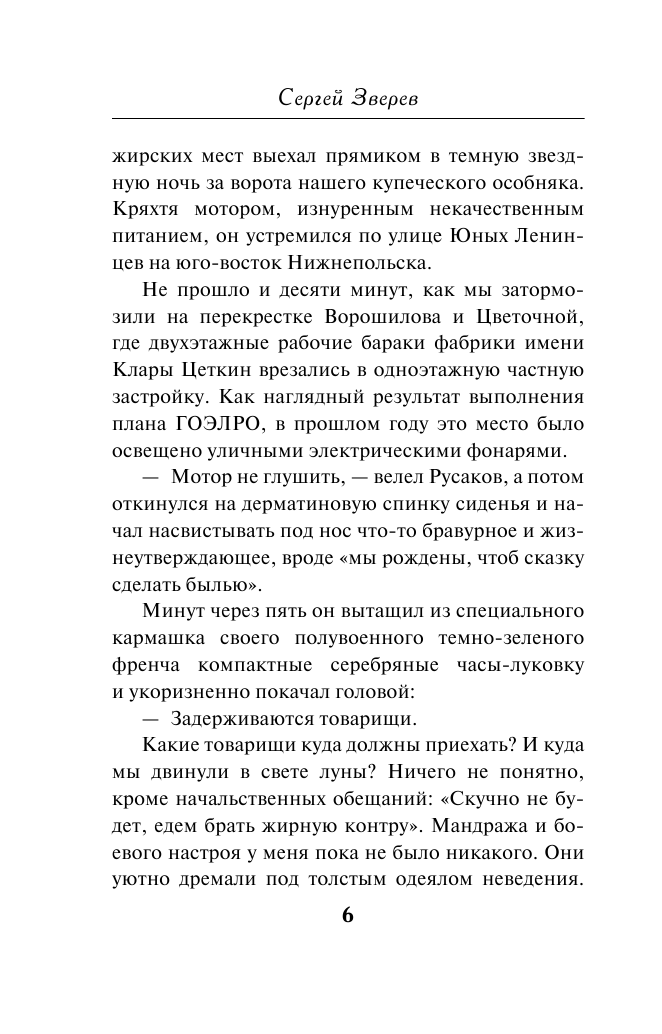 Сергей Зверев

жирских мест выехал прямиком в темную звездную ночь за ворота нашего купеческого особняка. Кряхтя мотором, изнуренным некачественным питанием, он устремился по улице Юных Ленинцев на юго-восток Нижнепольска.

Не прошло и десяти минут, как мы затормозили на перекрестке Ворошилова и Цветочной, где двухэтажные рабочие бараки фабрики имени Клары Цеткин врезались в одноэтажную частную застройку. Как наглядный результат выполнения плана ГОЭЛРО, в прошлом году это место было освещено уличными электрическими фонарями.

— Мотор не глушить, — велел Русаков, а потом откинулся на дерматиновую спинку сиденья и начал насвистывать под нос что-то бравурное и жизнеутверждающее, вроде «мы рождены, чтоб сказку сделать былью».

Минут через пять он вытащил из специального кармашка своего полувоенного темно-зеленого френча компактные серебряные часы-луковку и укоризненно покачал головой:

— Задерживаются товарищи.

Какие товарищи куда должны приехать? И куда мы двинули в свете луны? Ничего не понятно, кроме начальственных обещаний: «Скучно не будет, едем брать жирную контру». Мандража и боевого настроя у меня пока не было никакого. Они уютно дремали под толстым одеялом неведения.

6